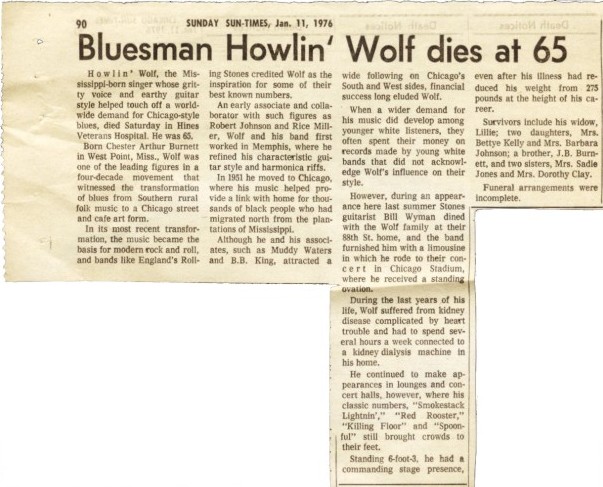 90 SUNDAY SUN-TIMES, Jan. 11, 1976

Bluesman Howlin' Wolf dies at 65

Howlin' Wolf, the Mississippi-born singer whose gritty voice and earthy guitar style helped touch off a worldwide demand for Chicago-style blues, died Saturday in Hines Veterans Hospital. He was 65.

Born Chester Arthur Burnett in West Point, Miss., Wolf was one of the leading figures in a four-decade movement that witnessed the transformation of blues from Southern rural folk music to a Chicago street and cafe art form.

In its most recent transformation, the music became the basis for modern rock and roll, and bands like England's Rolling Stones credited Wolf as the inspiration for some of their best known numbers.

An early associate and collaborator with such figures as Robert Johnson and Rice Miller, Wolf and his band first worked in Memphis, where he refined his characteristic guitar style and harmonica riffs.

In 1951 he moved to Chicago, where his music helped provide a link with home for thousands of black people who had migrated north from the plantations of Mississippi.

Although he and his associates, such as Muddy Waters and B.B. King, attracted a wide following on Chicago's South and West sides, financial success long eluded Wolf.

When a wider demand for his music did develop among younger white listeners, they often spent their money on records made by young white bands that did not acknowledge Wolf's influence on their style.

However, during an appearance here last summer Stones guitarist Bill Wyman dined with the Wolf family at their 88th St. home, and the band furnished him with a limousine in which he rode to their concert in Chicago Stadium, where he received a standing ovation.

During the last years of his life, Wolf suffered from kidney disease complicated by heart trouble and had to spend several hours a week connected to a kidney dialysis machine in his home.

He continued to make appearances in lounges and concert halls, however, where his classic numbers, "Smokestack Lightnin'," "Red Rooster," "Killing Floor" and "Spoonful" still brought crowds to their feet.

Standing 6-foot-3, he had a commanding stage presence, even after his illness had reduced his weight from 275 pounds at the height of his career.

Survivors include his widow, Lillie; two daughters, Mrs. Bettye Kelly and Mrs. Barbara Johnson; a brother, J.B. Burnett, and two sisters, Mrs. Sadie Jones and Mrs. Dorothy Clay.

Funeral arrangements were incomplete.